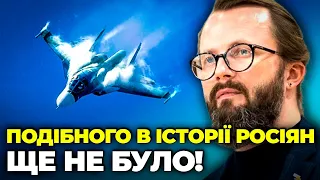 ПОДІБНОГО В ІСТОРІЇ РОСІЯН
ЩЕ НЕ БУЛО!